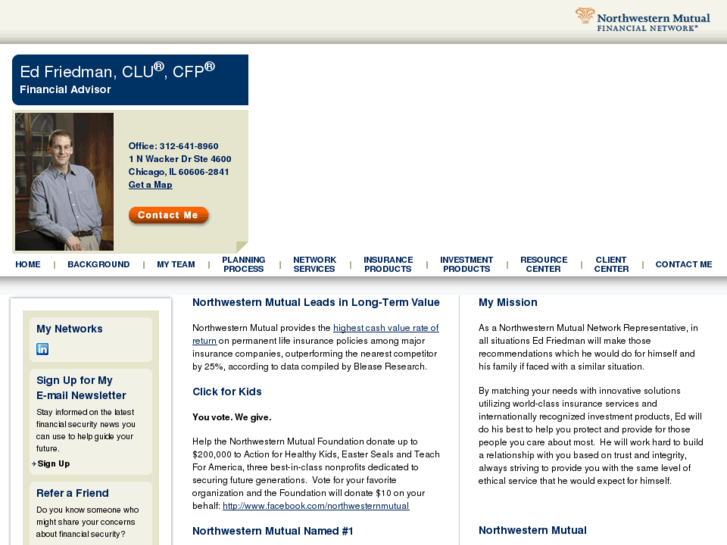 Northwestern Mutual
FINANCIAL NETWORK®

Ed Friedman, CLU®, CFP®
Financial Advisor

Office: 312-641-8960
1 N Wacker Dr Ste 4600
Chicago, IL 60606-2841
Get a Map

Contact Me

HOME | BACKGROUND | MY TEAM | PLANNING PROCESS | NETWORK SERVICES | INSURANCE PRODUCTS | INVESTMENT PRODUCTS | RESOURCE CENTER | CLIENT CENTER | CONTACT ME

My Networks

in

Sign Up for My E-mail Newsletter

Stay informed on the latest financial security news you can use to help guide your future.

Sign Up

Refer a Friend

Do you know someone who might share your concerns about financial security?

Northwestern Mutual Leads in Long-Term Value

Northwestern Mutual provides the highest cash value rate of return on permanent life insurance policies among major insurance companies, outperforming the nearest competitor by 25%, according to data compiled by Blease Research.

Click for Kids

You vote. We give.

Help the Northwestern Mutual Foundation donate up to $200,000 to Action for Healthy Kids, Easter Seals and Teach For America, three best-in-class nonprofits dedicated to securing future generations. Vote for your favorite organization and the Foundation will donate $10 on your behalf: http://www.facebook.com/northwesternmutual

Northwestern Mutual Named #1

My Mission

As a Northwestern Mutual Network Representative, in all situations Ed Friedman will make those recommendations which he would do for himself and his family if faced with a similar situation.

By matching your needs with innovative solutions utilizing world-class insurance services and internationally recognized investment products, Ed will do his best to help you protect and provide for those people you care about most. He will work hard to build a relationship with you based on trust and integrity, always striving to provide you with the same level of ethical service that he would expect for himself.

Northwestern Mutual